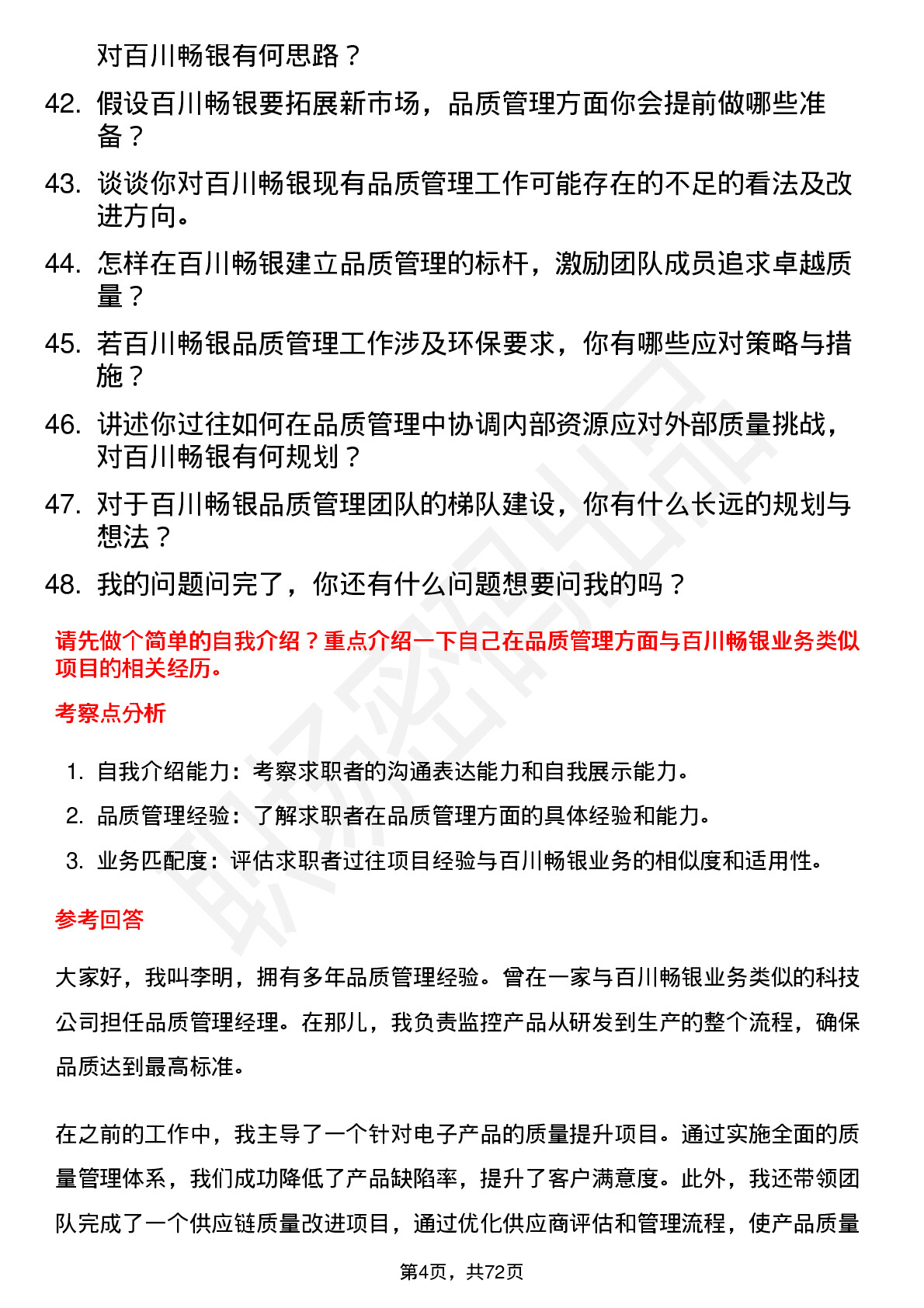 对百川畅银有何思路？

42. 假设百川畅银要拓展新市场，品质管理方面你会提前做哪些准备？

43. 谈谈你对百川畅银现有品质管理工作可能存在的不足的看法及改进方向。

44. 怎样在百川畅银建立品质管理的标杆，激励团队成员追求卓越质量？

45. 若百川畅银品质管理工作涉及环保要求，你有哪些应对策略与措施？

46. 讲述你过往如何在品质管理中协调内部资源应对外部质量挑战，对百川畅银有何规划？

47. 对于百川畅银品质管理团队的梯队建设，你有什么长远的规划与想法？

48. 我的问题问完了，你还有什么问题想要问我的吗？

请先做个简单的自我介绍？重点介绍一下自己在品质管理方面与百川畅银业务类似项目的相关经历。

考察点分析

1. 自我介绍能力：考察求职者的沟通表达能力和自我展示能力。
2. 品质管理经验：了解求职者在品质管理方面的具体经验和能力。
3. 业务匹配度：评估求职者过往项目经验与百川畅银业务的相似度和适用性。

参考回答

大家好，我叫李明，拥有多年品质管理经验。曾在一家与百川畅银业务类似的科技公司担任品质管理经理。在那儿，我负责监控产品从研发到生产的整个流程，确保品质达到最高标准。

在之前的工作中，我主导了一个针对电子产品的质量提升项目。通过实施全面的质量管理体系，我们成功降低了产品缺陷率，提升了客户满意度。此外，我还带领团队完成了一个供应链质量改进项目，通过优化供应商评估和管理流程，使产品质量

第4页，共72页